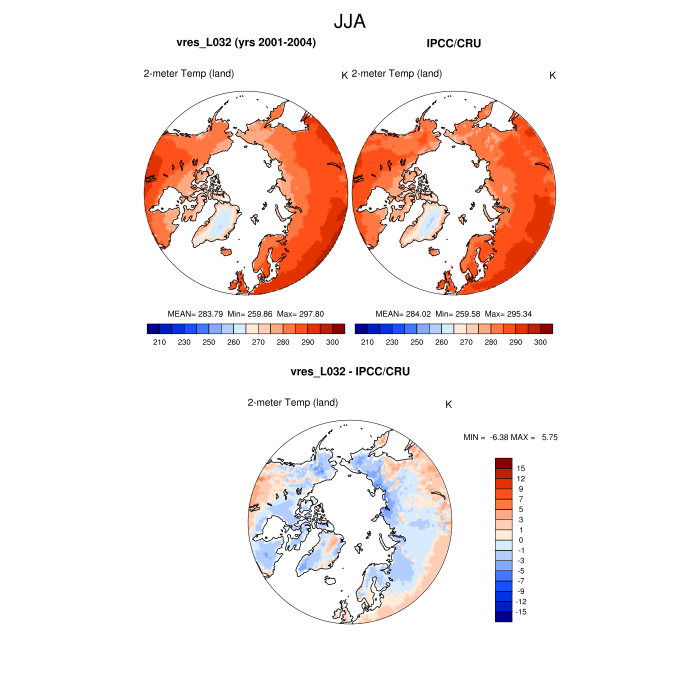 JJA

vres_L032 (yrs 2001-2004)

2-meter Temp (land) K

MEAN= 283.79 Min= 259.86 Max= 297.80

210 230 250 260 270 280 290 300

IPCC/CRU

2-meter Temp (land) K

MEAN= 284.02 Min= 259.58 Max= 295.34

210 230 250 260 270 280 290 300

vres_L032 - IPCC/CRU

2-meter Temp (land) K

MIN = -6.38 MAX = 5.75

15
12
9
7
5
3
1
0
-1
-3
-5
-7
-9
-12
-15